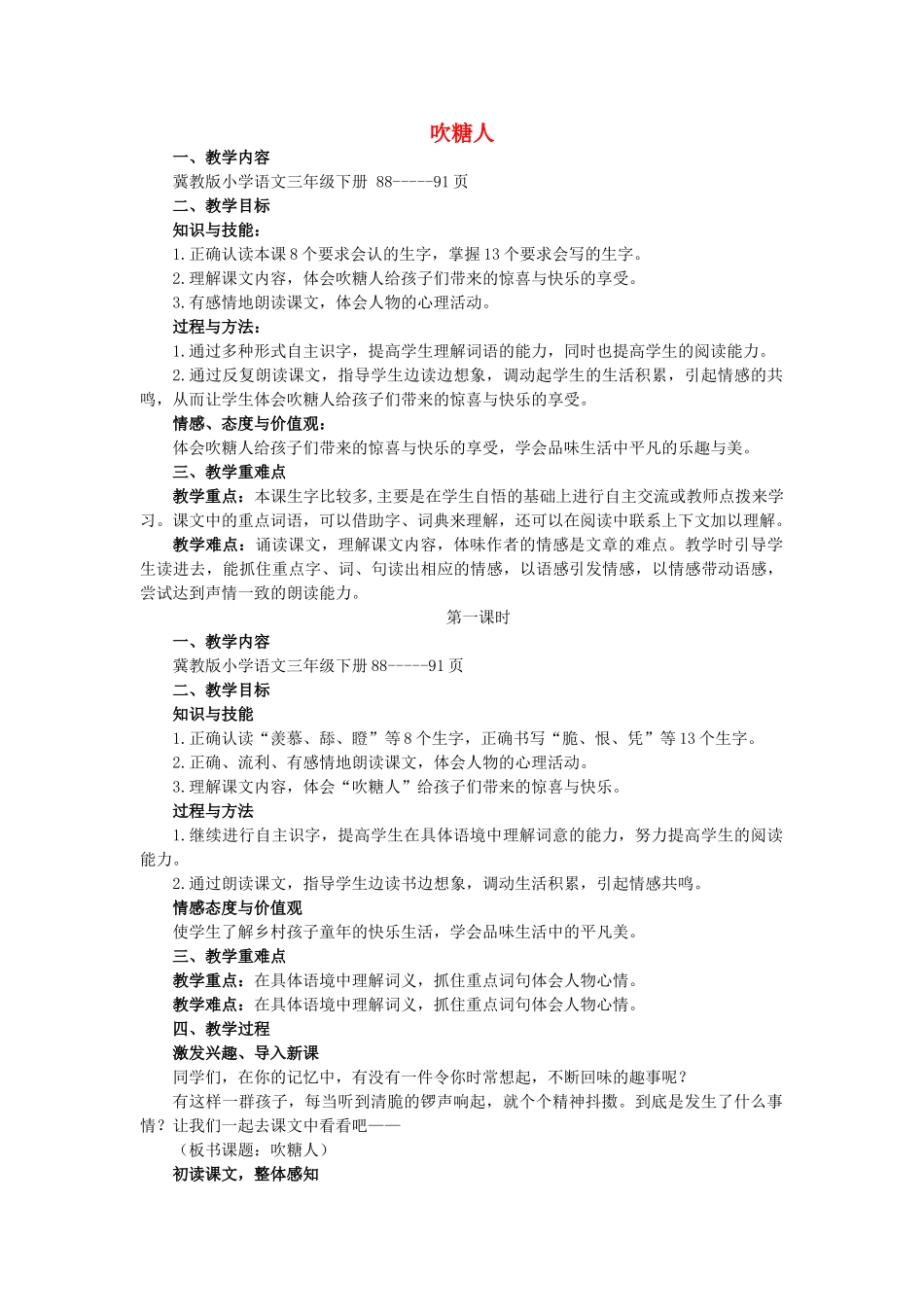 吹糖人

一、教学内容

冀教版小学语文三年级下册 88-----91页

二、教学目标

知识与技能：

1.正确认读本课8个要求会认的生字，掌握13个要求会写的生字。

2.理解课文内容，体会吹糖人给孩子们带来的惊喜与快乐的享受。

3.有感情地朗读课文，体会人物的心理活动。

过程与方法：

1.通过多种形式自主识字，提高学生理解词语的能力，同时也提高学生的阅读能力。

2.通过反复朗读课文，指导学生边读边想象，调动起学生的生活积累，引起情感的共鸣，从而让学生体会吹糖人给孩子们带来的惊喜与快乐的享受。

情感、态度与价值观：

体会吹糖人给孩子们带来的惊喜与快乐的享受，学会品味生活中平凡的乐趣与美。

三、教学重难点

教学重点：本课生字比较多,主要是在学生自悟的基础上进行自主交流或教师点拨来学习。课文中的重点词语，可以借助字、词典来理解，还可以在阅读中联系上下文加以理解。

教学难点：诵读课文，理解课文内容，体味作者的情感是文章的难点。教学时引导学生读进去，能抓住重点字、词、句读出相应的情感，以语感引发情感，以情感带动语感，尝试达到声情一致的朗读能力。

第一课时

一、教学内容

冀教版小学语文三年级下册88-----91页

二、教学目标

知识与技能

1.正确认读“羡慕、舔、瞪”等8个生字，正确书写“脆、恨、凭”等13个生字。

2.正确、流利、有感情地朗读课文，体会人物的心理活动。

3.理解课文内容，体会“吹糖人”给孩子们带来的惊喜与快乐。

过程与方法

1.继续进行自主识字，提高学生在具体语境中理解词意的能力，努力提高学生的阅读能力。

2.通过朗读课文，指导学生边读书边想象，调动生活积累，引起情感共鸣。

情感态度与价值观

使学生了解乡村孩子童年的快乐生活，学会品味生活中的平凡美。

三、教学重难点

教学重点：在具体语境中理解词义，抓住重点词句体会人物心情。

教学难点：在具体语境中理解词义，抓住重点词句体会人物心情。

四、教学过程

激发兴趣、导入新课

同学们，在你的记忆中，有没有一件令你时常想起，不断回味的趣事呢？

有这样一群孩子，每当听到清脆的锣声响起，就个个精神抖擞。到底是发生了什么事情？让我们一起去课文中看看吧——

（板书课题：吹糖人）

初读课文，整体感知